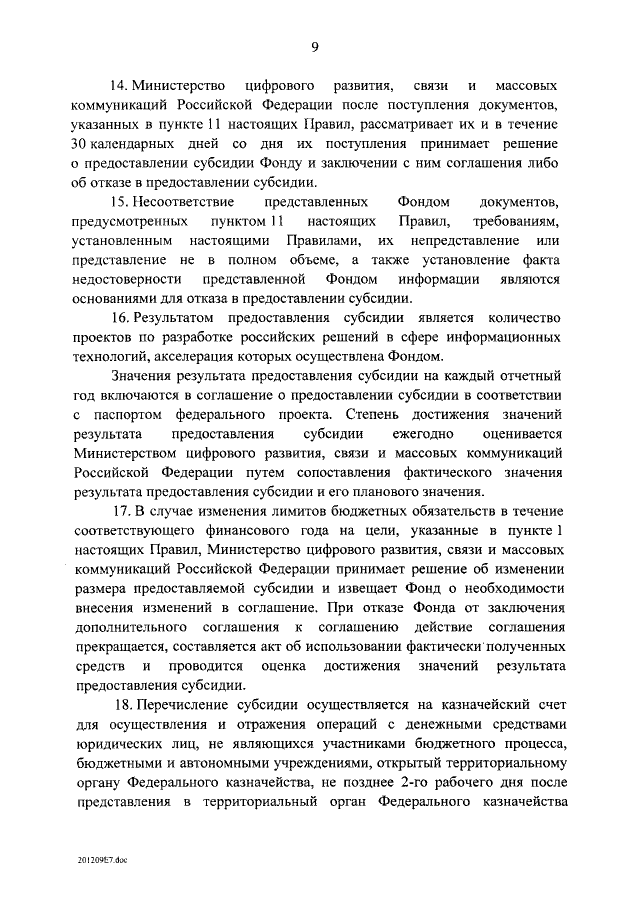 9

14. Министерство цифрового развития, связи и массовых коммуникаций Российской Федерации после поступления документов, указанных в пункте 11 настоящих Правил, рассматривает их и в течение 30 календарных дней со дня их поступления принимает решение о предоставлении субсидии Фонду и заключении с ним соглашения либо об отказе в предоставлении субсидии.

15. Несоответствие представленных Фондом документов, предусмотренных пунктом 11 настоящих Правил, требованиям, установленным настоящими Правилами, их непредставление или представление не в полном объеме, а также установление факта недостоверности представленной Фондом информации являются основаниями для отказа в предоставлении субсидии.

16. Результатом предоставления субсидии является количество проектов по разработке российских решений в сфере информационных технологий, акселерация которых осуществлена Фондом.

Значения результата предоставления субсидии на каждый отчетный год включаются в соглашение о предоставлении субсидии в соответствии с паспортом федерального проекта. Степень достижения значений результата предоставления субсидии ежегодно оценивается Министерством цифрового развития, связи и массовых коммуникаций Российской Федерации путем сопоставления фактического значения результата предоставления субсидии и его планового значения.

17. В случае изменения лимитов бюджетных обязательств в течение соответствующего финансового года на цели, указанные в пункте 1 настоящих Правил, Министерство цифрового развития, связи и массовых коммуникаций Российской Федерации принимает решение об изменении размера предоставляемой субсидии и извещает Фонд о необходимости внесения изменений в соглашение. При отказе Фонда от заключения дополнительного соглашения к соглашению действие соглашения прекращается, составляется акт об использовании фактически полученных средств и проводится оценка достижения значений результата предоставления субсидии.

18. Перечисление субсидии осуществляется на казначейский счет для осуществления и отражения операций с денежными средствами юридических лиц, не являющихся участниками бюджетного процесса, бюджетными и автономными учреждениями, открытый территориальному органу Федерального казначейства, не позднее 2-го рабочего дня после представления в территориальный орган Федерального казначейства

201209E7.doc